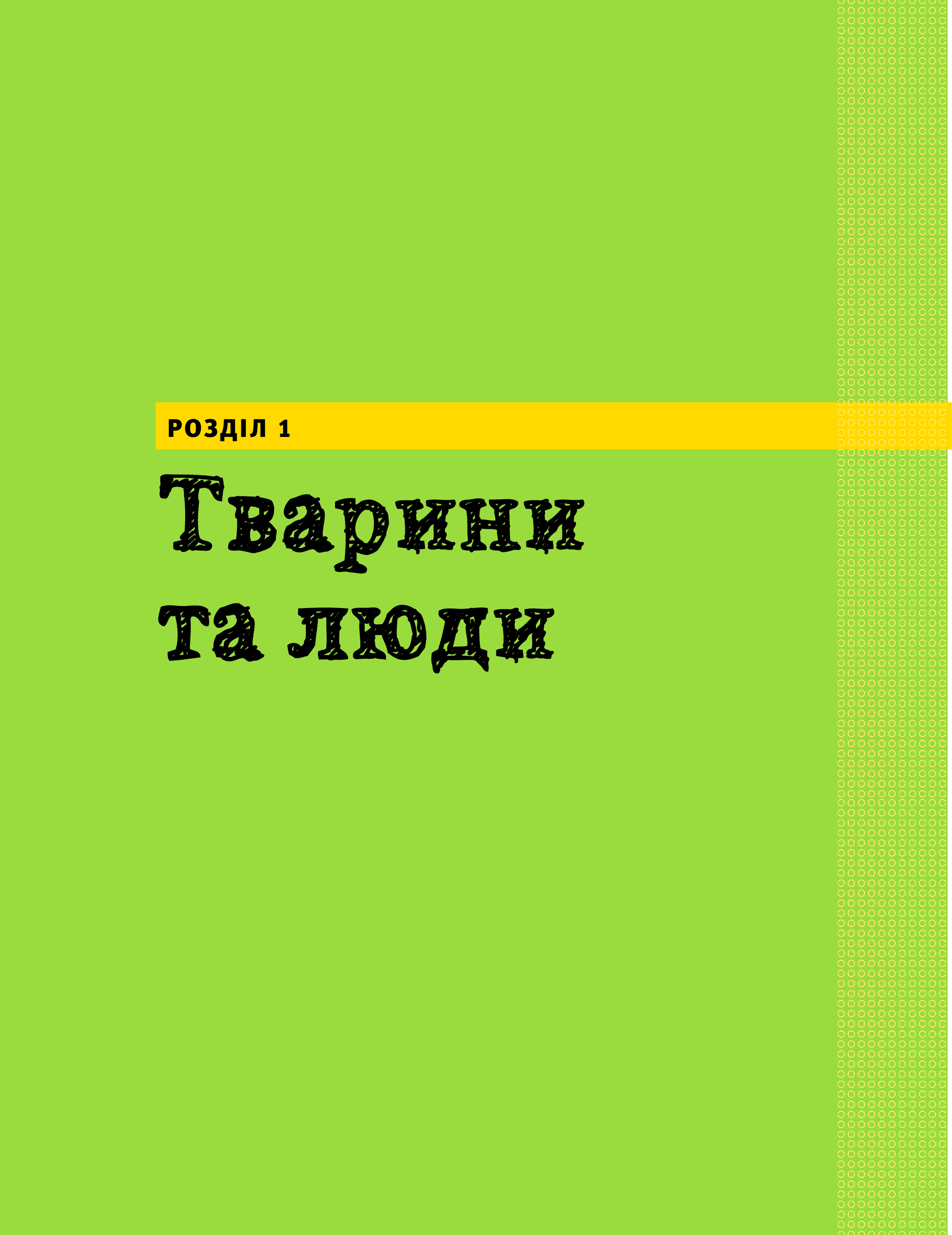 РОЗДІЛ 1

Тварини та люди